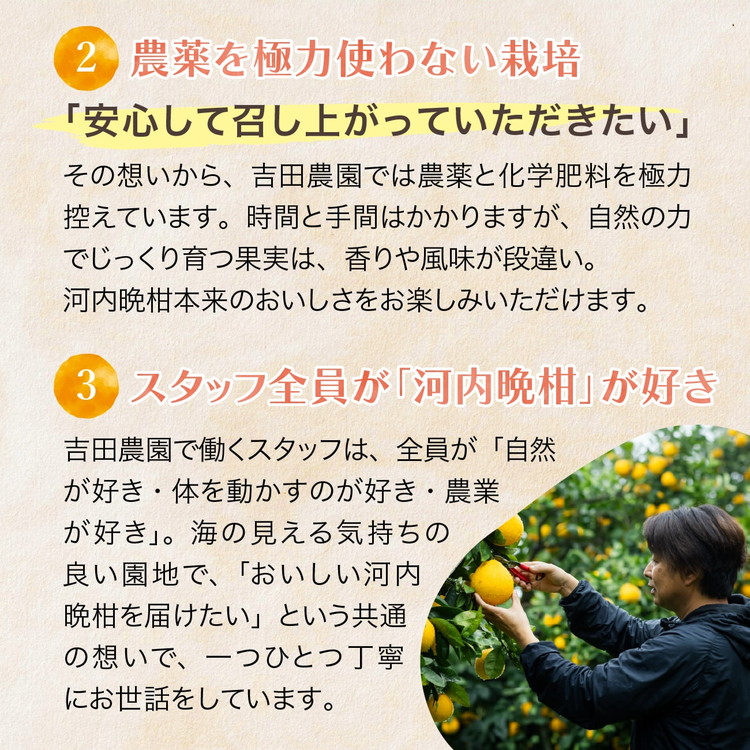 2 農薬を極力使わない栽培

「安心して召し上がっていただきたい」

その想いから、吉田農園では農薬と化学肥料を極力控えています。時間と手間はかかりますが、自然の力でじっくり育つ果実は、香りや風味が段違い。
河内晩柑本来のおいしさをお楽しみいただけます。

3 スタッフ全員が「河内晩柑」が好き

吉田農園で働くスタッフは、全員が「自然が好き・体を動かすのが好き・農業が好き」。海の見える気持ちの良い園地で、「おいしい河内晩柑を届けたい」という共通の想いで、一つひとつ丁寧にお世話をしています。